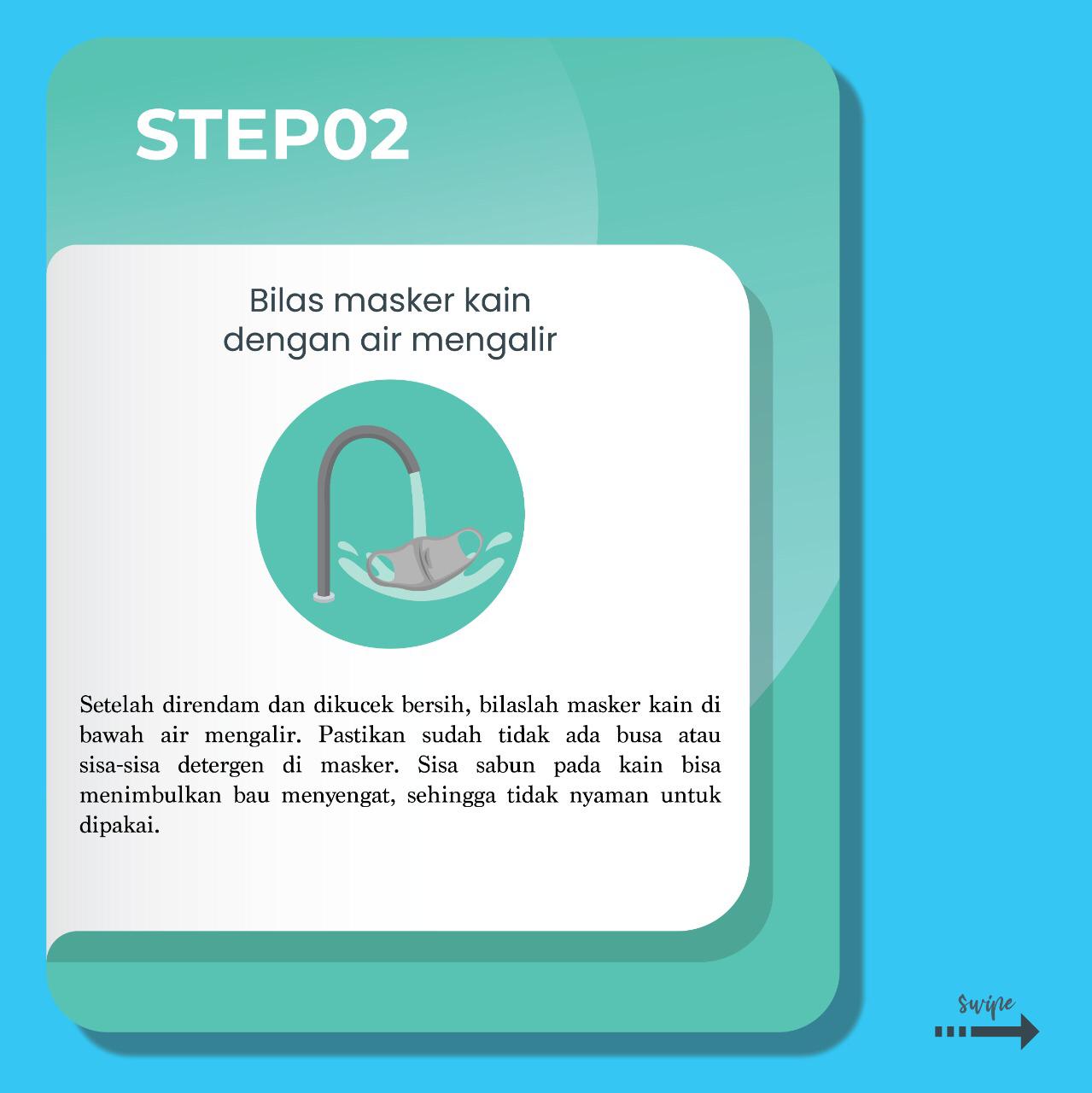 STEP02

Bilas masker kain
dengan air mengalir

Setelah direndam dan dikucek bersih, bilaslah masker kain di bawah air mengalir. Pastikan sudah tidak ada busa atau sisa-sisa detergen di masker. Sisa sabun pada kain bisa menimbulkan bau menyengat, sehingga tidak nyaman untuk dipakai.

swipe